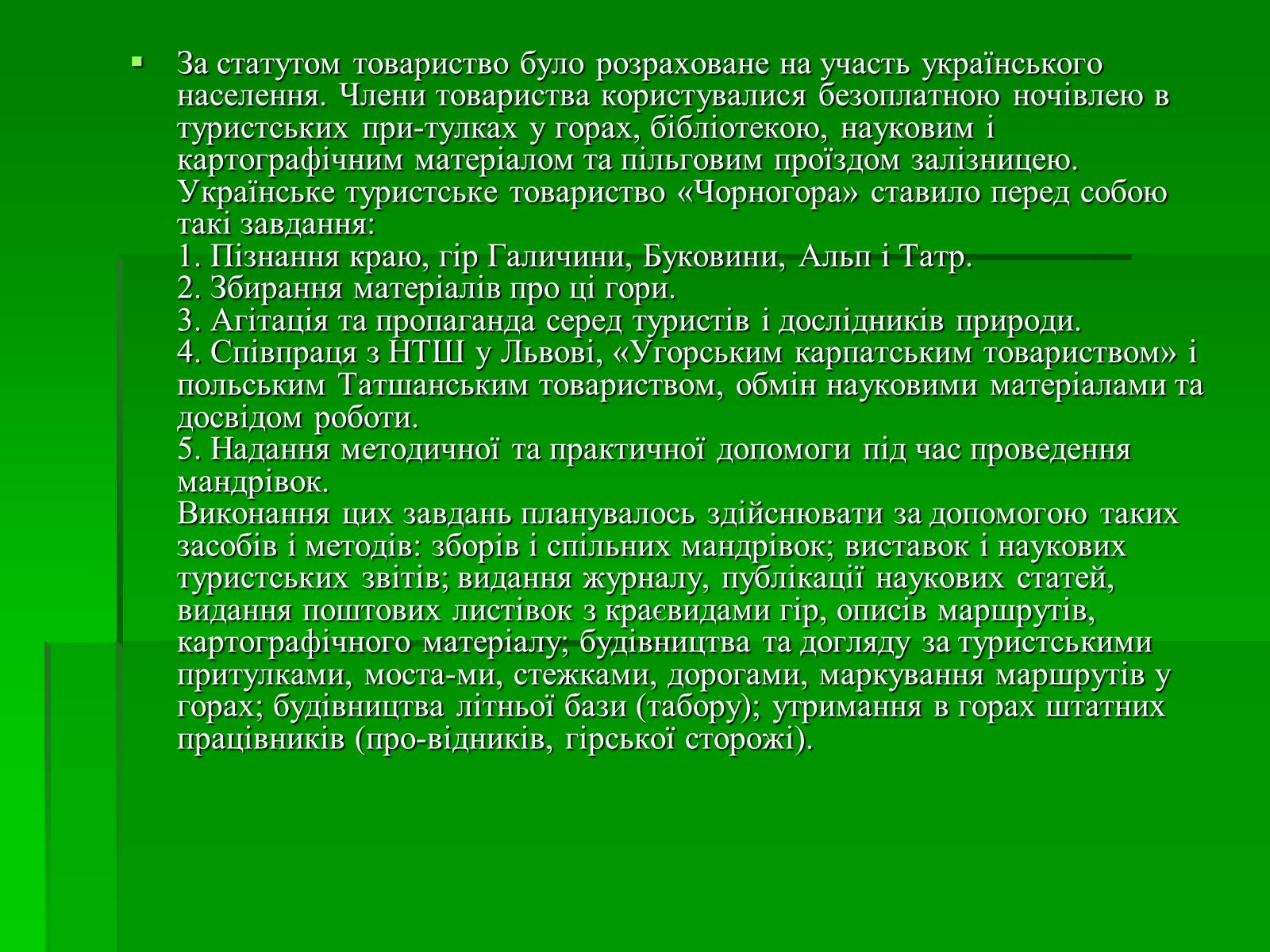 За статутом товариство було розраховане на участь українського населення. Члени товариства користувалися безоплатною ночівлею в туристських при-тулках у горах, бібліотекою, науковим і картографічним матеріалом та пільговим проїздом залізницею. Українське туристське товариство «Чорногора» ставило перед собою такі завдання:
1. Пізнання краю, гір Галичини, Буковини, Альп і Татр.
2. Збирання матеріалів про ці гори.
3. Агітація та пропаганда серед туристів і дослідників природи.
4. Співпраця з НТШ у Львові, «Угорським карпатським товариством» і польським Татшанським товариством, обмін науковими матеріалами та досвідом роботи.
5. Надання методичної та практичної допомоги під час проведення мандрівок.
Виконання цих завдань планувалось здійснювати за допомогою таких засобів і методів: зборів і спільних мандрівок; виставок і наукових туристських звітів; видання журналу, публікації наукових статей, видання поштових листівок з краєвидами гір, описів маршрутів, картографічного матеріалу; будівництва та догляду за туристськими притулками, моста-ми, стежками, дорогами, маркування маршрутів у горах; будівництва літньої бази (табору); утримання в горах штатних працівників (про-відників, гірської сторожі).